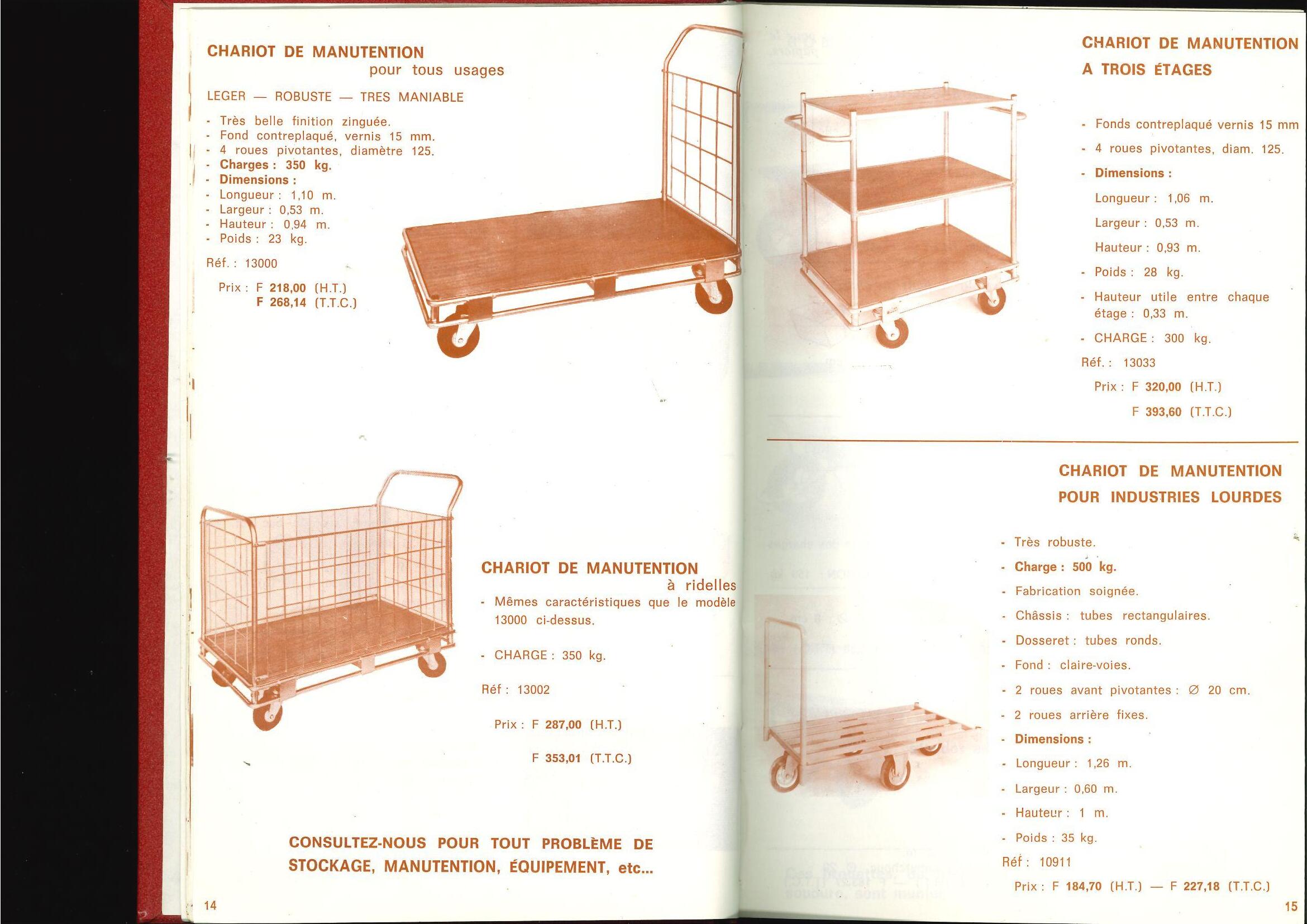 CHARIOT DE MANUTENTION
pour tous usages

LEGER — ROBUSTE — TRES MANIABLE

- Très belle finition zinguée.
- Fond contreplaqué, vernis 15 mm.
- 4 roues pivotantes, diamètre 125.
- Charges : 350 kg.
- Dimensions :
- Longueur : 1,10 m.
- Largeur : 0,53 m.
- Hauteur : 0,94 m.
- Poids : 23 kg.

Réf. : 13000

Prix : F 218,00 (H.T.)
F 268,14 (T.T.C.)

CHARIOT DE MANUTENTION
à ridelles

- Mêmes caractéristiques que le modèle 13000 ci-dessus.

- CHARGE : 350 kg.

Réf : 13002

Prix : F 287,00 (H.T.)

F 353,01 (T.T.C.)

CONSULTEZ-NOUS POUR TOUT PROBLÈME DE STOCKAGE, MANUTENTION, ÉQUIPEMENT, etc...

14

CHARIOT DE MANUTENTION
A TROIS ÉTAGES

- Fonds contreplaqué vernis 15 mm
- 4 roues pivotantes, diam. 125.
- Dimensions :
Longueur : 1,06 m.
Largeur : 0,53 m.
Hauteur : 0,93 m.
- Poids : 28 kg.
- Hauteur utile entre chaque étage : 0,33 m.
- CHARGE : 300 kg.

Réf. : 13033

Prix : F 320,00 (H.T.)
F 393,60 (T.T.C.)

CHARIOT DE MANUTENTION
POUR INDUSTRIES LOURDES

- Très robuste.
- Charge : 500 kg.
- Fabrication soignée.
- Châssis : tubes rectangulaires.
- Dosseret : tubes ronds.
- Fond : claire-voies.
- 2 roues avant pivotantes : ∅ 20 cm.
- 2 roues arrière fixes.
- Dimensions :
- Longueur : 1,26 m.
- Largeur : 0,60 m.
- Hauteur : 1 m.
- Poids : 35 kg.

Réf : 10911

Prix : F 184,70 (H.T.) — F 227,18 (T.T.C.)

15